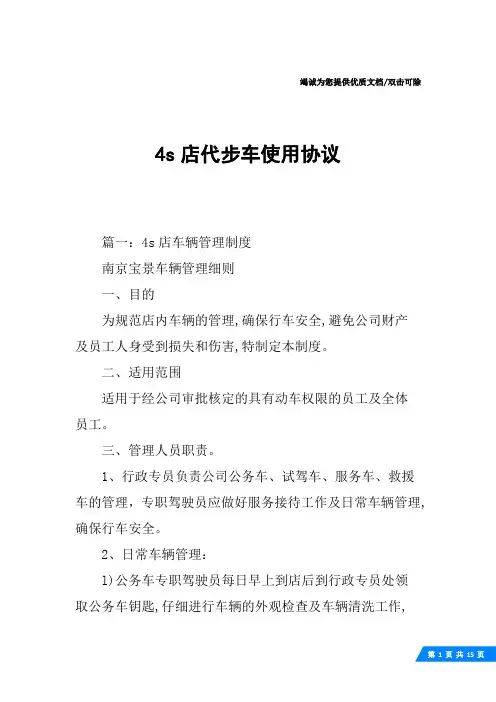 竭诚为您提供优质文档/双击可除

4s 店代步车使用协议

篇一：4s 店车辆管理制度

南京宝景车辆管理细则

一、目的

为规范店内车辆的管理,确保行车安全,避免公司财产及员工人身受到损失和伤害,特制定本制度。

二、适用范围

适用于经公司审批核定的具有动车权限的员工及全体员工。

三、管理人员职责。

1、行政专员负责公司公务车、试驾车、服务车、救援车的管理，专职驾驶员应做好服务接待工作及日常车辆管理,确保行车安全。

2、日常车辆管理：

1)公务车专职驾驶员每日早上到店后到行政专员处领取公务车钥匙,仔细进行车辆的外观检查及车辆清洗工作,

第 1 页 共 15 页